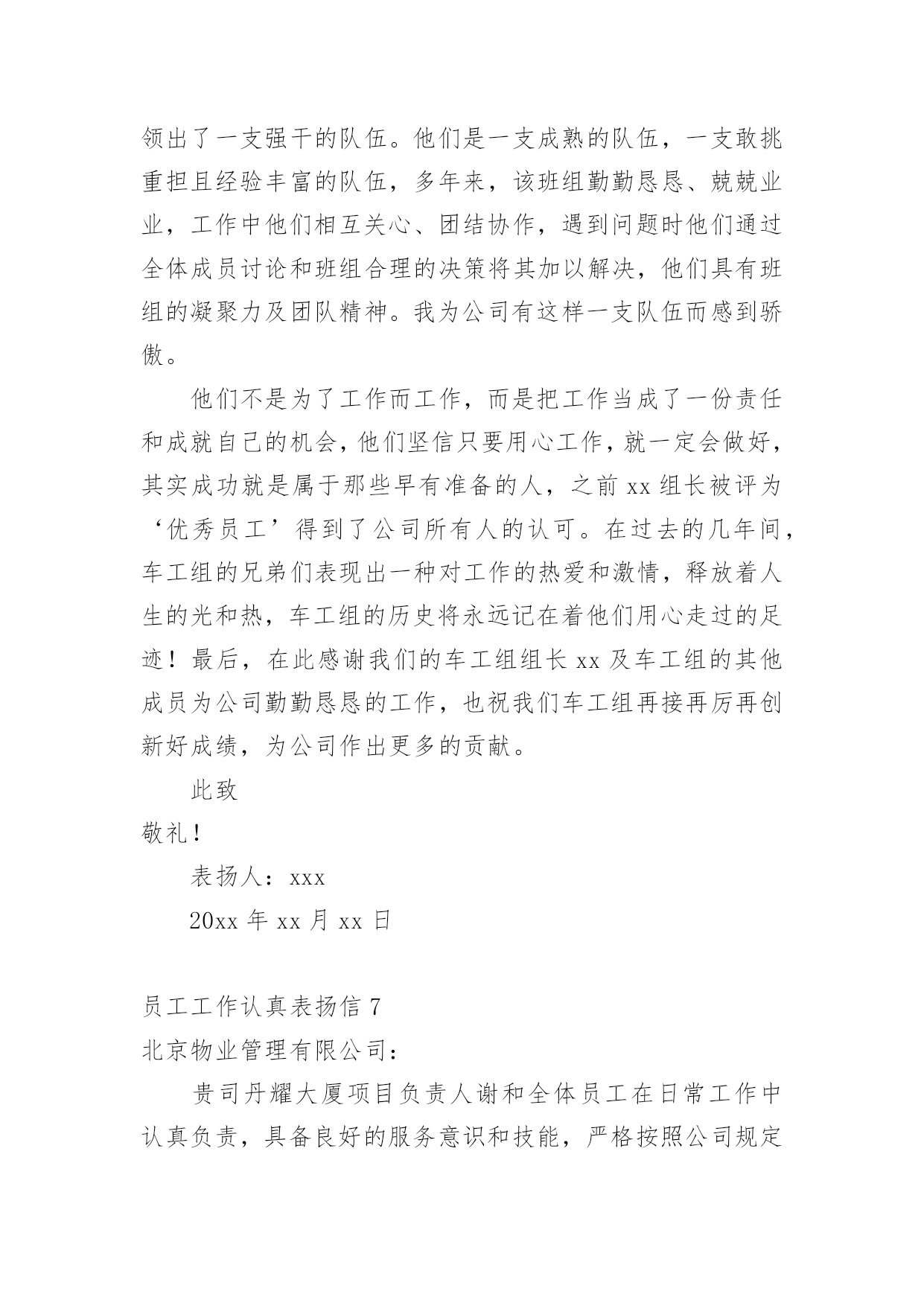 领出了一支强干的队伍。他们是一支成熟的队伍，一支敢挑重担且经验丰富的队伍，多年来，该班组勤勤恳恳、兢兢业业，工作中他们相互关心、团结协作，遇到问题时他们通过全体成员讨论和班组合理的决策将其加以解决，他们具有班组的凝聚力及团队精神。我为公司有这样一支队伍而感到骄傲。

他们不是为了工作而工作，而是把工作当成了一份责任和成就自己的机会，他们坚信只要用心工作，就一定会做好，其实成功就是属于那些早有准备的人，之前 xx 组长被评为‘优秀员工’得到了公司所有人的认可。在过去的几年间，车工组的兄弟们表现出一种对工作的热爱和激情，释放着人生的光和热，车工组的历史将永远记在着他们用心走过的足迹！最后，在此感谢我们的车工组组长 xx 及车工组的其他成员为公司勤勤恳恳的工作，也祝我们车工组再接再厉再创新好成绩，为公司作出更多的贡献。

此致

敬礼！

表扬人：xxx

20xx 年 xx 月 xx 日

员工工作认真表扬信 7

北京物业管理有限公司：

贵司丹耀大厦项目负责人谢和全体员工在日常工作中认真负责，具备良好的服务意识和技能，严格按照公司规定